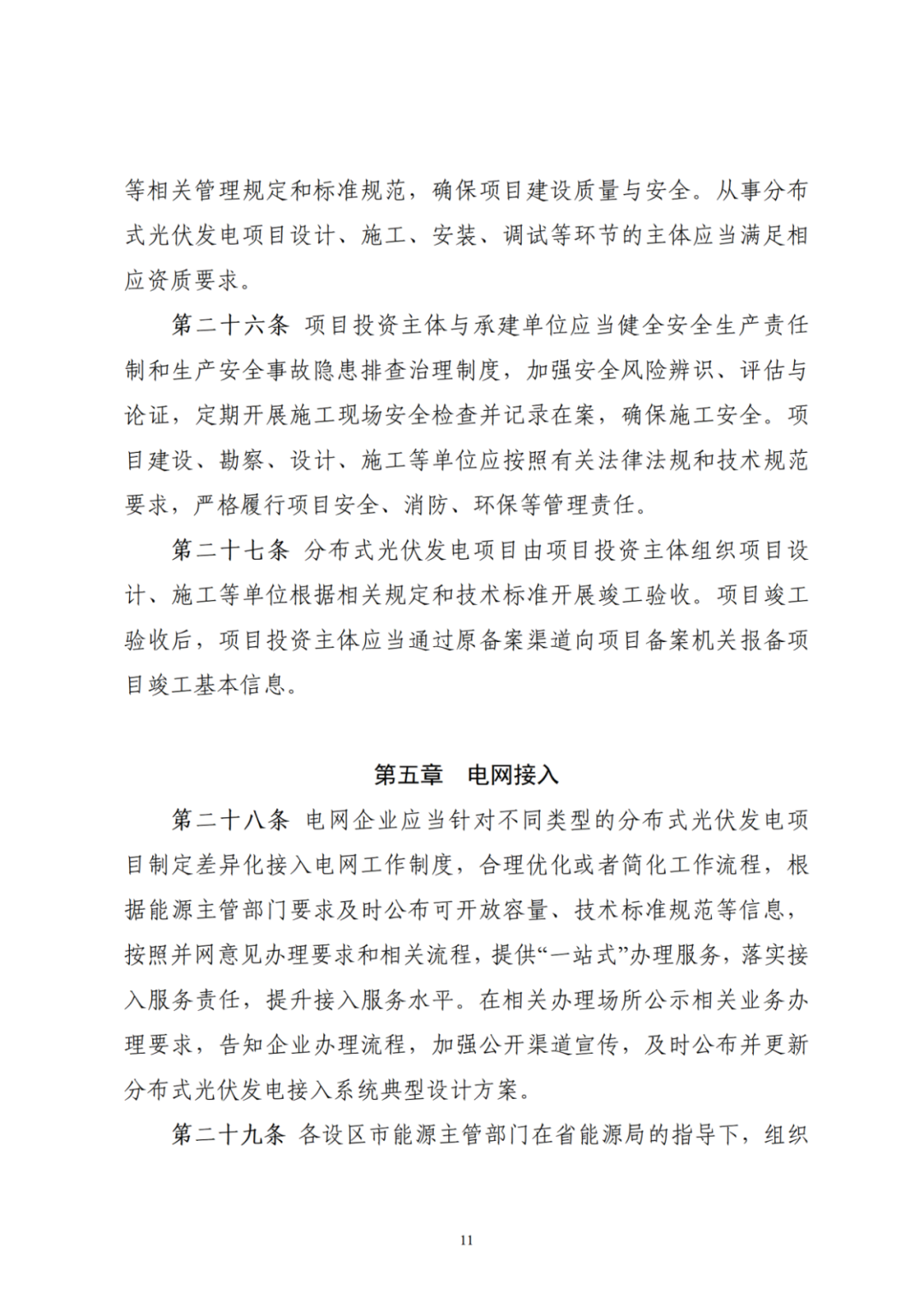 等相关管理规定和标准规范，确保项目建设质量与安全。从事分布式光伏发电项目设计、施工、安装、调试等环节的主体应当满足相应资质要求。

第二十六条 项目投资主体与承建单位应当健全安全生产责任制和生产安全事故隐患排查治理制度，加强安全风险辨识、评估与论证，定期开展施工现场安全检查并记录在案，确保施工安全。项目建设、勘察、设计、施工等单位应按照有关法律法规和技术规范要求，严格履行项目安全、消防、环保等管理责任。

第二十七条 分布式光伏发电项目由项目投资主体组织项目设计、施工等单位根据相关规定和技术标准开展竣工验收。项目竣工验收后，项目投资主体应当通过原备案渠道向项目备案机关报备项目竣工基本信息。

第五章 电网接入

第二十八条 电网企业应当针对不同类型的分布式光伏发电项目制定差异化接入电网工作制度，合理优化或者简化工作流程，根据能源主管部门要求及时公布可开放容量、技术标准规范等信息，按照并网意见办理要求和相关流程，提供“一站式”办理服务，落实接入服务责任，提升接入服务水平。在相关办理场所公示相关业务办理要求，告知企业办理流程，加强公开渠道宣传，及时公布并更新分布式光伏发电接入系统典型设计方案。

第二十九条 各设区市能源主管部门在省能源局的指导下，组织

11